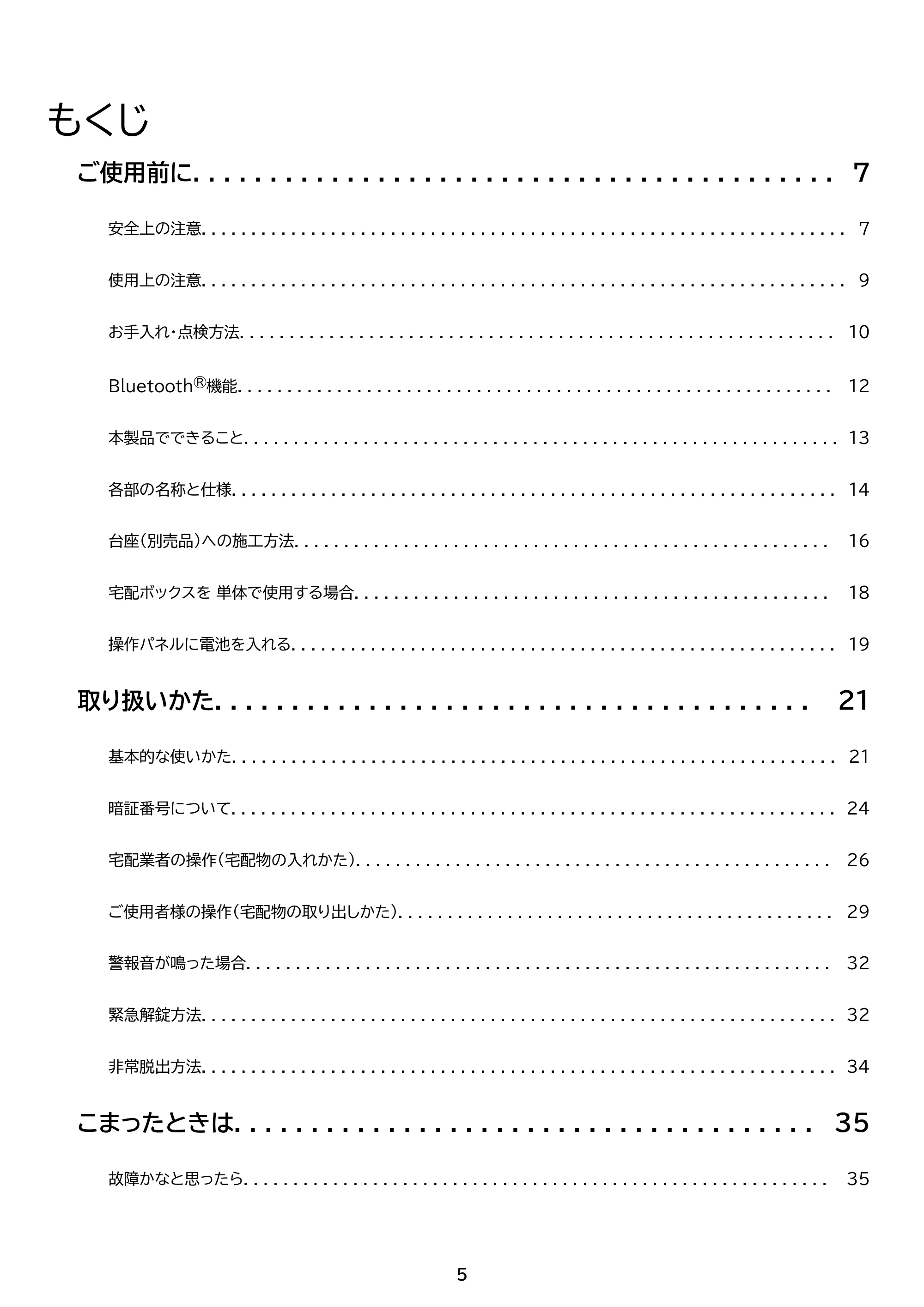 もくじ

ご使用前に 7

安全上の注意 7

使用上の注意 9

お手入れ・点検方法 10

Bluetooth®機能 12

本製品でできること 13

各部の名称と仕様 14

台座(別売品)への施工方法 16

宅配ボックスを 単体で使用する場合 18

操作パネルに電池を入れる 19

取り扱いかた 21

基本的な使いかた 21

暗証番号について 24

宅配業者の操作(宅配物の入れかた) 26

ご使用者様の操作(宅配物の取り出しかた) 29

警報音が鳴った場合 32

緊急解錠方法 32

非常脱出方法 34

こまったときは 35

故障かなと思ったら 35

5